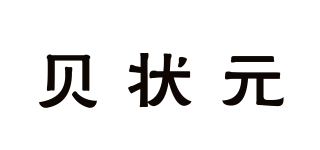 贝状元